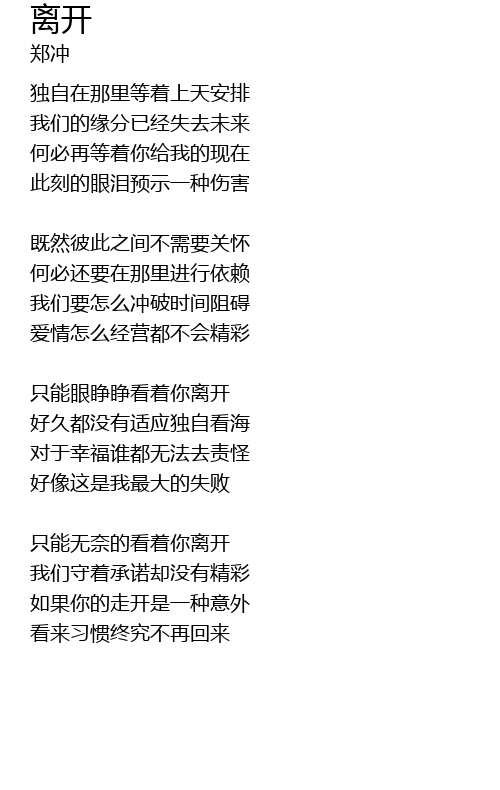 离开
郑冲

独自在那里等着上天安排
我们的缘分已经失去未来
何必再等着你给我的现在
此刻的眼泪预示一种伤害

既然彼此之间不需要关怀
何必还要在那里进行依赖
我们要怎么冲破时间阻碍
爱情怎么经营都不会精彩

只能眼睁睁看着你离开
好久都没有适应独自看海
对于幸福谁都无法去责怪
好像这是我最大的失败

只能无奈的看着你离开
我们守着承诺却没有精彩
如果你的走开是一种意外
看来习惯终究不再回来